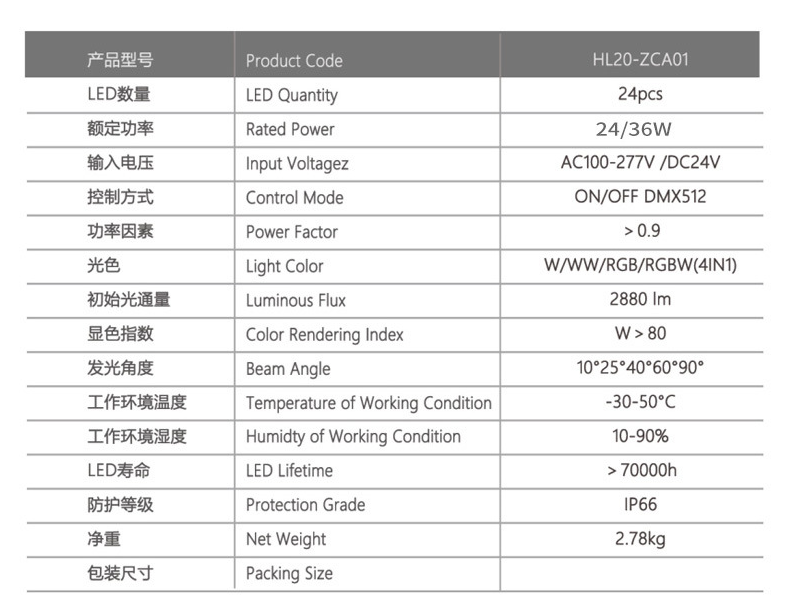 | 产品型号 | Product Code | HL20-ZCA01 |
|---|---|---|
| LED数量 | LED Quantity | 24pcs |
| 额定功率 | Rated Power | 24/36W |
| 输入电压 | Input Voltagez | AC100-277V /DC24V |
| 控制方式 | Control Mode | ON/OFF DMX512 |
| 功率因素 | Power Factor | > 0.9 |
| 光色 | Light Color | W/WW/RGB/RGBW(4IN1) |
| 初始光通量 | Luminous Flux | 2880 lm |
| 显色指数 | Color Rendering Index | W > 80 |
| 发光角度 | Beam Angle | 10°25°40°60°90° |
| 工作环境温度 | Temperature of Working Condition | -30-50°C |
| 工作环境湿度 | Humidty of Working Condition | 10-90% |
| LED寿命 | LED Lifetime | > 70000h |
| 防护等级 | Protection Grade | IP66 |
| 净重 | Net Weight | 2.78kg |
| 包装尺寸 | Packing Size | |